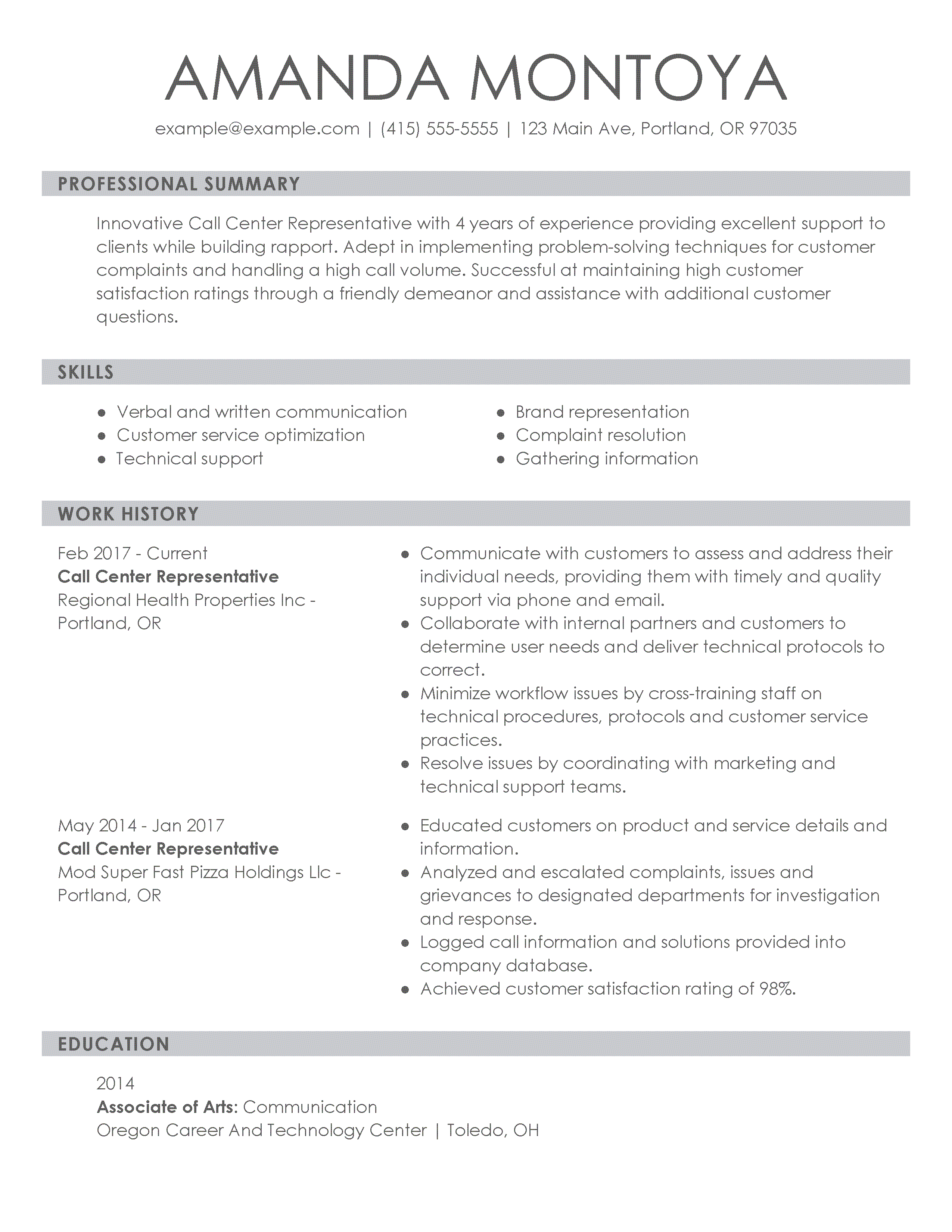 AMANDA MONTOYA

example@example.com | (415) 555-5555 | 123 Main Ave, Portland, OR 97035

PROFESSIONAL SUMMARY

Innovative Call Center Representative with 4 years of experience providing excellent support to clients while building rapport. Adept in implementing problem-solving techniques for customer complaints and handling a high call volume. Successful at maintaining high customer satisfaction ratings through a friendly demeanor and assistance with additional customer questions.

SKILLS

- Verbal and written communication
- Customer service optimization
- Technical support
- Brand representation
- Complaint resolution
- Gathering information

WORK HISTORY

Feb 2017 - Current
Call Center Representative
Regional Health Properties Inc - Portland, OR

- Communicate with customers to assess and address their individual needs, providing them with timely and quality support via phone and email.
- Collaborate with internal partners and customers to determine user needs and deliver technical protocols to correct.
- Minimize workflow issues by cross-training staff on technical procedures, protocols and customer service practices.
- Resolve issues by coordinating with marketing and technical support teams.

May 2014 - Jan 2017
Call Center Representative
Mod Super Fast Pizza Holdings Llc - Portland, OR

- Educated customers on product and service details and information.
- Analyzed and escalated complaints, issues and grievances to designated departments for investigation and response.
- Logged call information and solutions provided into company database.
- Achieved customer satisfaction rating of 98%.

EDUCATION

2014
Associate of Arts: Communication
Oregon Career And Technology Center | Toledo, OH